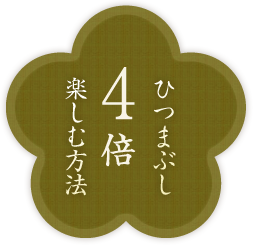 ひつまぶし
4倍
楽しむ方法